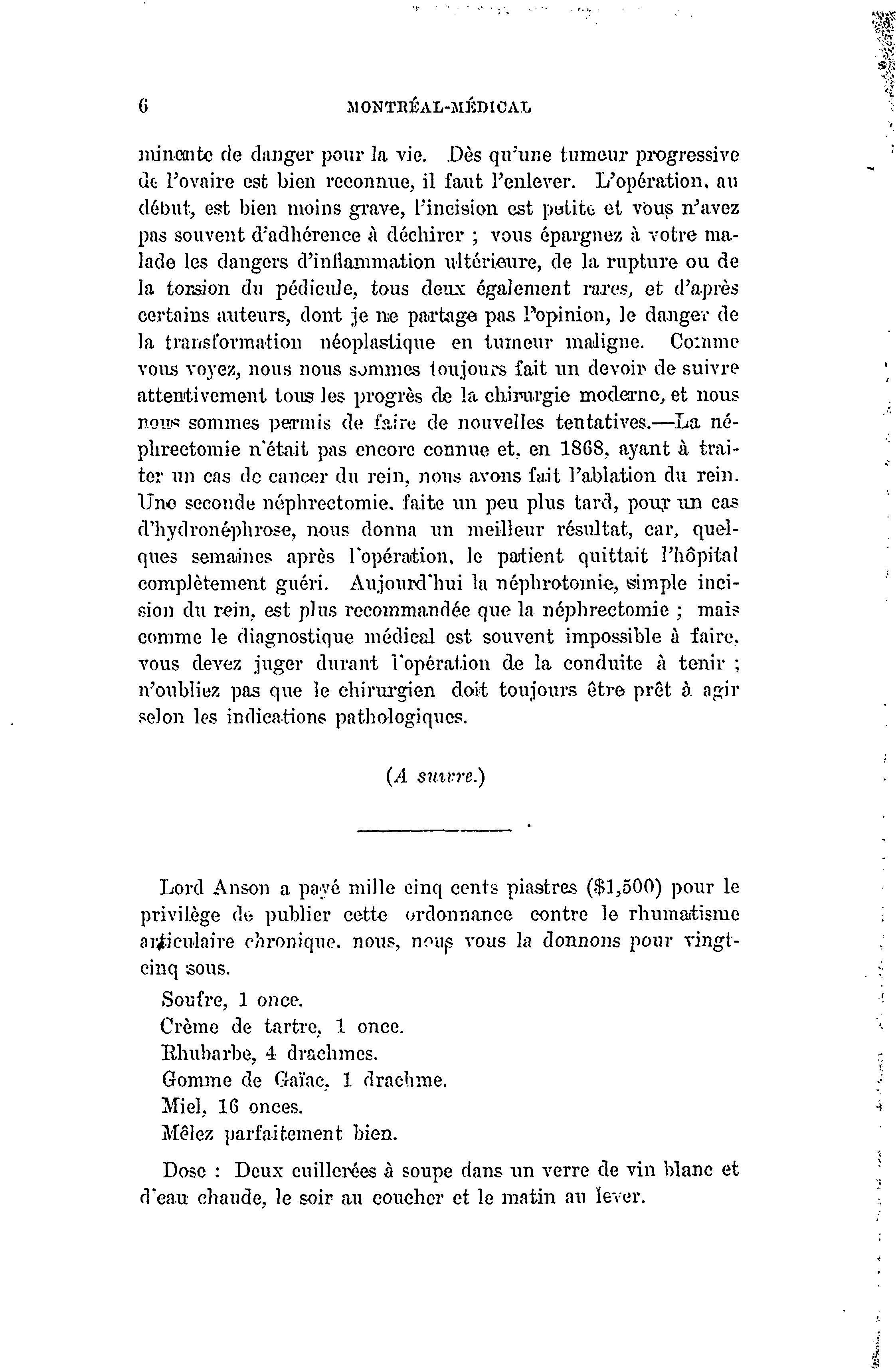 6 MONTRÉAL-MÉDICAL

minente de danger pour la vie. Dès qu'une tumeur progressive de l'ovaire est bien reconnue, il faut l'enlever. L'opération, au début, est bien moins grave, l'incision est petite et vous n'avez pas souvent d'adhérence à déchirer ; vous épargnez à votre malade les dangers d'inflammation ultérieure, de la rupture ou de la torsion du pédicule, tous deux également rares, et d'après certains auteurs, dont je ne partage pas l'opinion, le danger de la transformation néoplastique en tumeur maligne. Comme vous voyez, nous nous sommes toujours fait un devoir de suivre attentivement tous les progrès de la chirurgie moderne, et nous nous sommes permis de faire de nouvelles tentatives.—La néphrectomie n'était pas encore connue et, en 1868, ayant à traiter un cas de cancer du rein, nous avons fait l'ablation du rein. Une seconde néphrectomie, faite un peu plus tard, pour un cas d'hydronéphrose, nous donna un meilleur résultat, car, quelques semaines après l'opération, le patient quittait l'hôpital complètement guéri. Aujourd'hui la néphrotomie, simple incision du rein, est plus recommandée que la néphrectomie ; mais comme le diagnostique médical est souvent impossible à faire, vous devez juger durant l'opération de la conduite à tenir ; n'oubliez pas que le chirurgien doit toujours être prêt à agir selon les indications pathologiques.

(A suivre.)

Lord Anson a payé mille cinq cents piastres ($1,500) pour le privilège de publier cette ordonnance contre le rhumatisme articulaire chronique, nous, nous vous la donnons pour vingt-cinq sous.

Soufre, 1 once.
Crème de tartre, 1 once.
Rhubarbe, 4 drachmes.
Gomme de Gaïac, 1 drachme.
Miel, 16 onces.
Mêlez parfaitement bien.

Dose : Deux cuillerées à soupe dans un verre de vin blanc et d'eau chaude, le soir au coucher et le matin au lever.